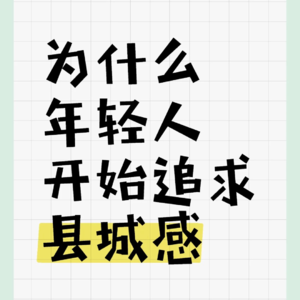 为什么
年轻人
开始追求
县城感